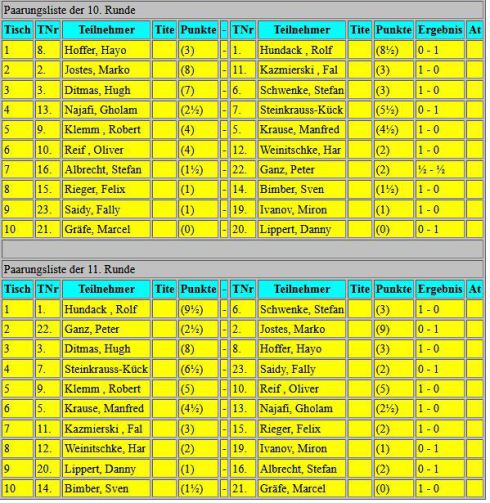 Paarungsliste der 10. Runde

| Tisch | TNr | Teilnehmer | Tite | Punkte | - | TNr | Teilnehmer | Tite | Punkte | Ergebnis | At |
|---|---|---|---|---|---|---|---|---|---|---|---|
| 1 | 8. | Hoffer, Hayo | | (3) | - | 1. | Hundack , Rolf | | (8½) | 0 - 1 | |
| 2 | 2. | Jostes, Marko | | (8) | - | 11. | Kazmierski , Fal | | (3) | 1 - 0 | |
| 3 | 3. | Ditmas, Hugh | | (7) | - | 6. | Schwenke, Stefan | | (3) | 1 - 0 | |
| 4 | 13. | Najafi, Gholam | | (2½) | - | 7. | Steinkrauss-Kück | | (5½) | 0 - 1 | |
| 5 | 9. | Klemm , Robert | | (4) | - | 5. | Krause, Manfred | | (4½) | 1 - 0 | |
| 6 | 10. | Reif , Oliver | | (4) | - | 12. | Weinitschke, Har | | (2) | 1 - 0 | |
| 7 | 16. | Albrecht, Stefan | | (1½) | - | 22. | Ganz, Peter | | (2) | ½ - ½ | |
| 8 | 15. | Rieger, Felix | | (1) | - | 14. | Bimber, Sven | | (1½) | 1 - 0 | |
| 9 | 23. | Saidy, Fally | | (1) | - | 19. | Ivanov, Miron | | (1) | 1 - 0 | |
| 10 | 21. | Gräfe, Marcel | | (0) | - | 20. | Lippert, Danny | | (0) | 0 - 1 | |

Paarungsliste der 11. Runde

| Tisch | TNr | Teilnehmer | Tite | Punkte | - | TNr | Teilnehmer | Tite | Punkte | Ergebnis | At |
|---|---|---|---|---|---|---|---|---|---|---|---|
| 1 | 1. | Hundack , Rolf | | (9½) | - | 6. | Schwenke, Stefan | | (3) | 1 - 0 | |
| 2 | 22. | Ganz, Peter | | (2½) | - | 2. | Jostes, Marko | | (9) | 0 - 1 | |
| 3 | 3. | Ditmas, Hugh | | (8) | - | 8. | Hoffer, Hayo | | (3) | 1 - 0 | |
| 4 | 7. | Steinkrauss-Kück | | (6½) | - | 23. | Saidy, Fally | | (2) | 0 - 1 | |
| 5 | 9. | Klemm , Robert | | (5) | - | 10. | Reif , Oliver | | (5) | 1 - 0 | |
| 6 | 5. | Krause, Manfred | | (4½) | - | 13. | Najafi, Gholam | | (2½) | 1 - 0 | |
| 7 | 11. | Kazmierski , Fal | | (3) | - | 15. | Rieger, Felix | | (2) | 1 - 0 | |
| 8 | 12. | Weinitschke, Har | | (2) | - | 19. | Ivanov, Miron | | (1) | 0 - 1 | |
| 9 | 20. | Lippert, Danny | | (1) | - | 16. | Albrecht, Stefan | | (2) | 0 - 1 | |
| 10 | 14. | Bimber, Sven | | (1½) | - | 21. | Gräfe, Marcel | | (0) | 1 - 0 | |